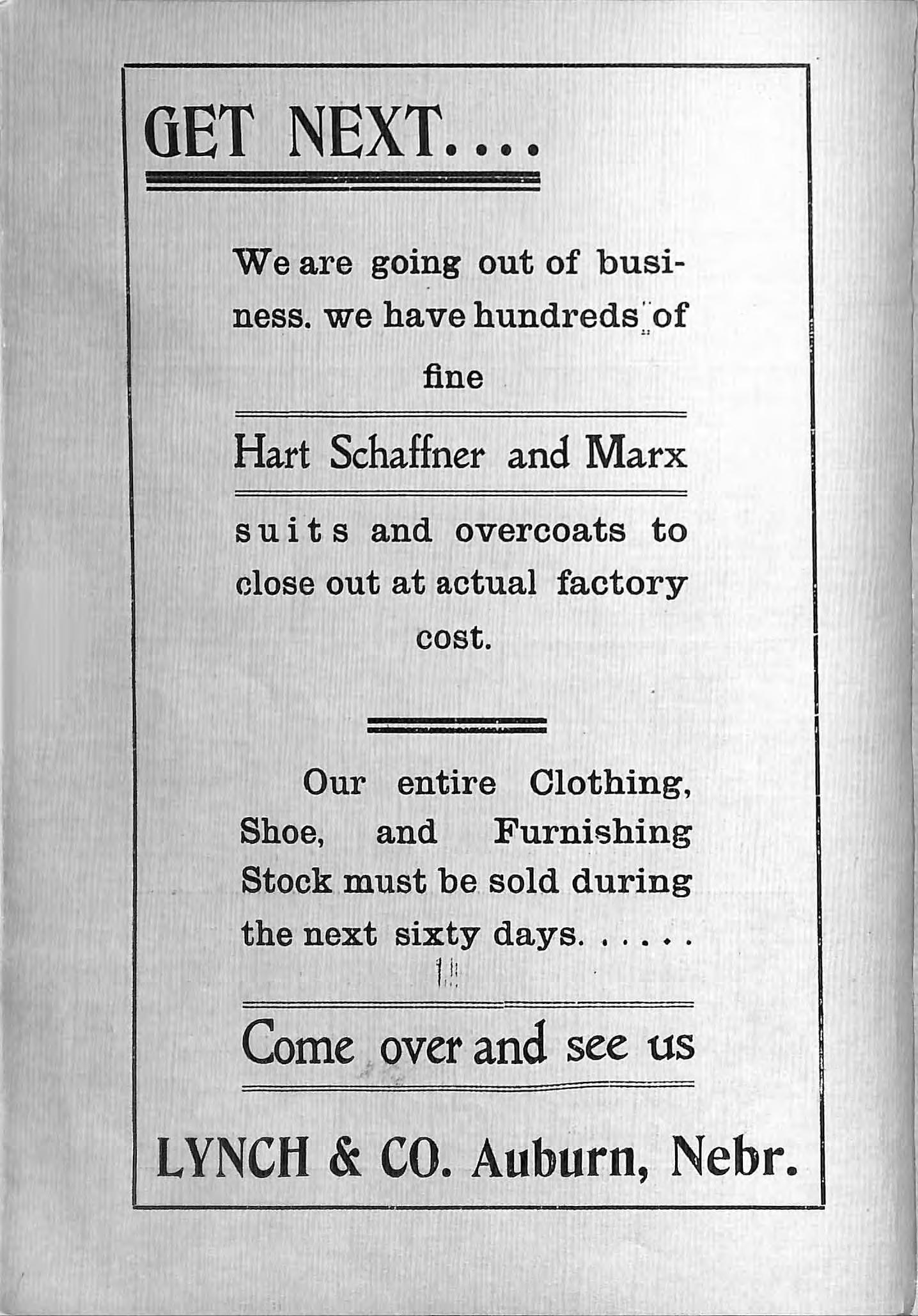 GET NEXT....

We are going out of business. we have hundreds of fine

Hart Schaffner and Marx

suits and overcoats to close out at actual factory cost.

Our entire Clothing, Shoe, and Furnishing Stock must be sold during the next sixty days. . . . . .

Come over and see us

LYNCH & CO. Auburn, Nebr.